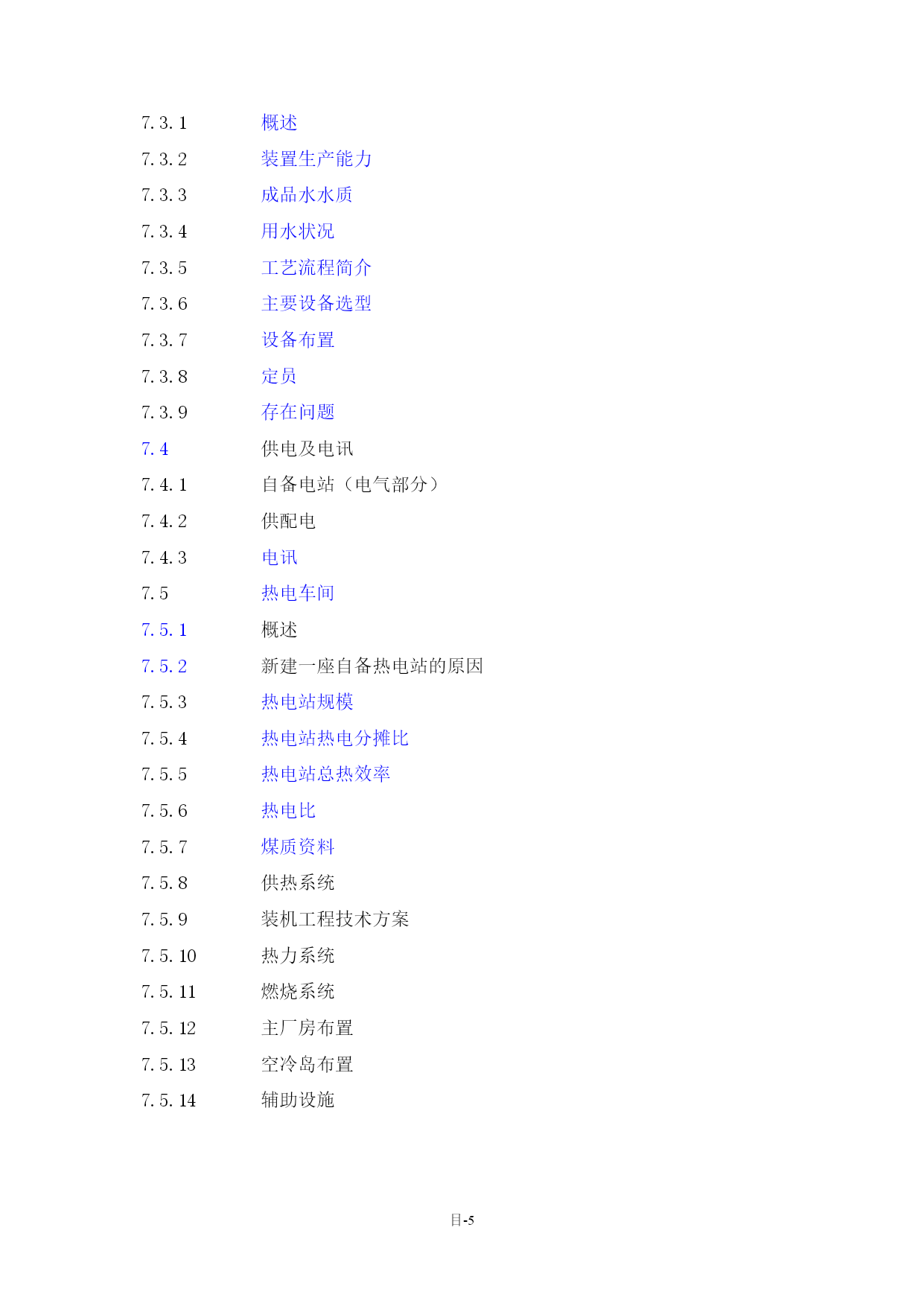 7.3.1 概述
7.3.2 装置生产能力
7.3.3 成品水水质
7.3.4 用水状况
7.3.5 工艺流程简介
7.3.6 主要设备选型
7.3.7 设备布置
7.3.8 定员
7.3.9 存在问题
7.4 供电及电讯
7.4.1 自备电站（电气部分）
7.4.2 供配电
7.4.3 电讯
7.5 热电车间
7.5.1 概述
7.5.2 新建一座自备热电站的原因
7.5.3 热电站规模
7.5.4 热电站热电分摊比
7.5.5 热电站总热效率
7.5.6 热电比
7.5.7 煤质资料
7.5.8 供热系统
7.5.9 装机工程技术方案
7.5.10 热力系统
7.5.11 燃烧系统
7.5.12 主厂房布置
7.5.13 空冷岛布置
7.5.14 辅助设施

目-5